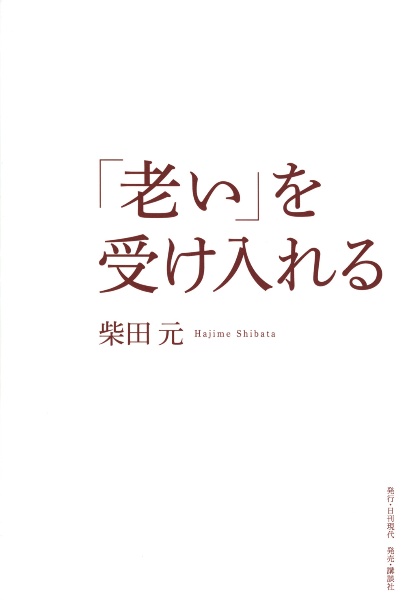 「老い」を
受け入れる

柴田 元 Hajime Shibata

発行・日刊現代 発売・講談社